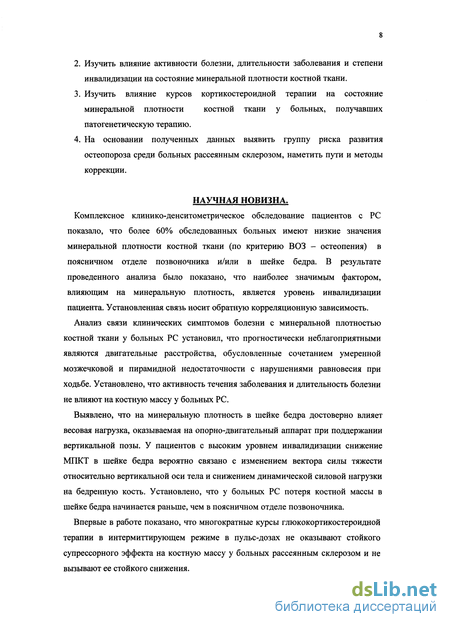 8

2. Изучить влияние активности болезни, длительности заболевания и степени инвалидизации на состояние минеральной плотности костной ткани.

3. Изучить влияние курсов кортикостероидной терапии на состояние минеральной плотности костной ткани у больных, получавших патогенетическую терапию.

4. На основании полученных данных выявить группу риска развития остеопороза среди больных рассеянным склерозом, наметить пути и методы коррекции.

НАУЧНАЯ НОВИЗНА.

Комплексное клинико-денситометрическое обследование пациентов с РС показало, что более 60% обследованных больных имеют низкие значения минеральной плотности костной ткани (по критерию ВОЗ – остеопения) в поясничном отделе позвоночника и/или в шейке бедра. В результате проведенного анализа было показано, что наиболее значимым фактором, влияющим на минеральную плотность, является уровень инвалидизации пациента. Установленная связь носит обратную корреляционную зависимость.

Анализ связи клинических симптомов болезни с минеральной плотностью костной ткани у больных РС установил, что прогностически неблагоприятными являются двигательные расстройства, обусловленные сочетанием умеренной мозжечковой и пирамидной недостаточности с нарушениями равновесия при ходьбе. Установлено, что активность течения заболевания и длительность болезни не влияют на костную массу у больных РС.

Выявлено, что на минеральную плотность в шейке бедра достоверно влияет весовая нагрузка, оказываемая на опорно-двигательный аппарат при поддержании вертикальной позы. У пациентов с высоким уровнем инвалидизации снижение МПКТ в шейке бедра вероятно связано с изменением вектора силы тяжести относительно вертикальной оси тела и снижением динамической силовой нагрузки на бедренную кость. Установлено, что у больных РС потеря костной массы в шейке бедра начинается раньше, чем в поясничном отделе позвоночника.

Впервые в работе показано, что многократные курсы глюкокортикостероидной терапии в интермиттирующем режиме в пульс-дозах не оказывают стойкого супрессорного эффекта на костную массу у больных рассеянным склерозом и не вызывают ее стойкого снижения.

dsLib.net
библиотека диссертаций